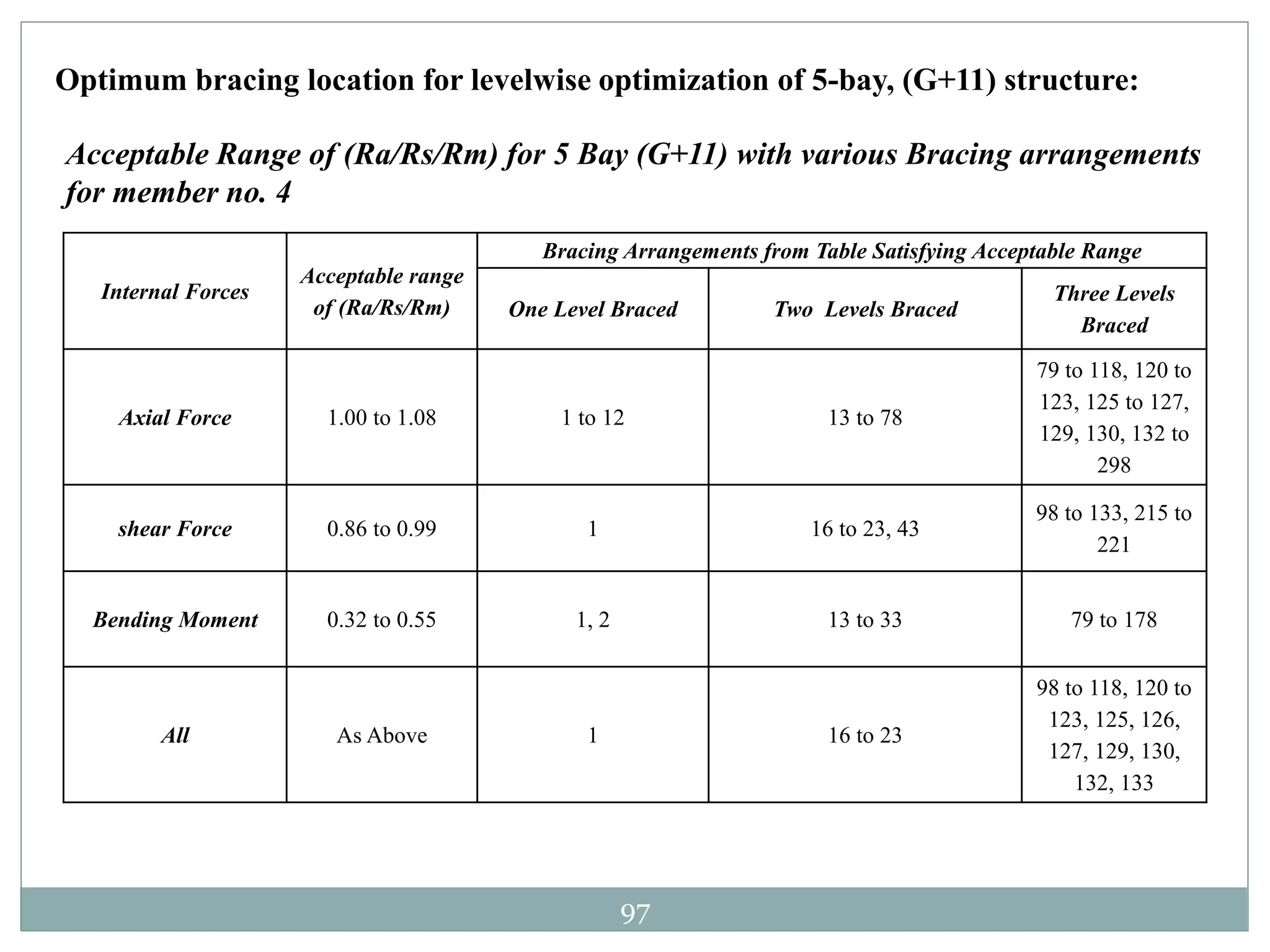 Optimum bracing location for levelwise optimization of 5-bay, (G+11) structure:

Acceptable Range of (Ra/Rs/Rm) for 5 Bay (G+11) with various Bracing arrangements for member no. 4

| Internal Forces | Acceptable range of (Ra/Rs/Rm) | Bracing Arrangements from Table Satisfying Acceptable Range | | |
|---|---|---|---|---|
| | | One Level Braced | Two  Levels Braced | Three Levels Braced |
| Axial Force | 1.00 to 1.08 | 1 to 12 | 13 to 78 | 79 to 118, 120 to 123, 125 to 127, 129, 130, 132 to 298 |
| shear Force | 0.86 to 0.99 | 1 | 16 to 23, 43 | 98 to 133, 215 to 221 |
| Bending Moment | 0.32 to 0.55 | 1, 2 | 13 to 33 | 79 to 178 |
| All | As Above | 1 | 16 to 23 | 98 to 118, 120 to 123, 125, 126, 127, 129, 130, 132, 133 |

97